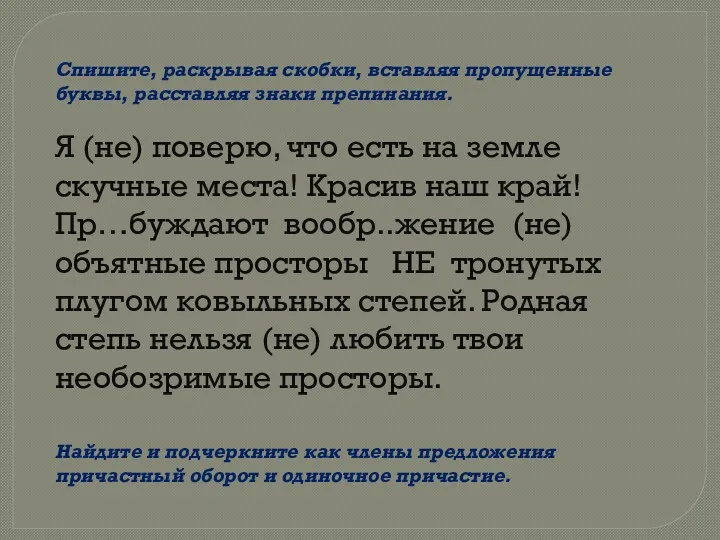 Спишите, раскрывая скобки, вставляя пропущенные буквы, расставляя знаки препинания.

Я (не) поверю, что есть на земле скучные места! Красив наш край! Пр…буждают вообр..жение (не) объятные просторы НЕ тронутых плугом ковыльных степей. Родная степь нельзя (не) любить твои необозримые просторы.

Найдите и подчеркните как члены предложения причастный оборот и одиночное причастие.